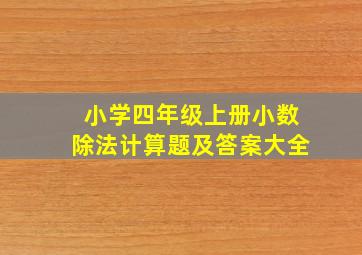 小学四年级上册小数除法计算题及答案大全